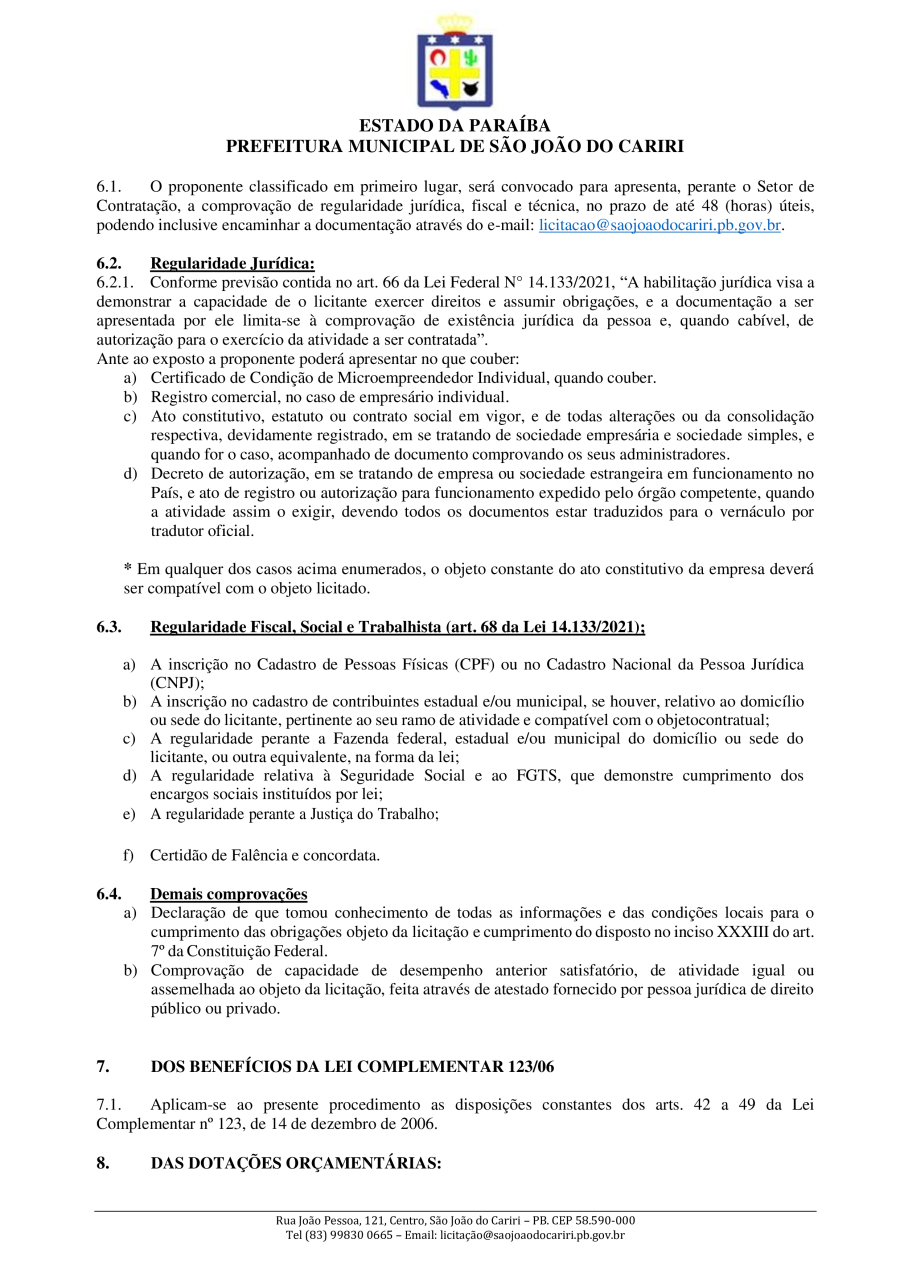 ESTADO DA PARAÍBA
PREFEITURA MUNICIPAL DE SÃO JOÃO DO CARIRI

6.1. O proponente classificado em primeiro lugar, será convocado para apresenta, perante o Setor de Contratação, a comprovação de regularidade jurídica, fiscal e técnica, no prazo de até 48 (horas) úteis, podendo inclusive encaminhar a documentação através do e-mail: licitacao@saojoaodocariri.pb.gov.br.

6.2. Regularidade Jurídica:
6.2.1. Conforme previsão contida no art. 66 da Lei Federal N° 14.133/2021, “A habilitação jurídica visa a demonstrar a capacidade de o licitante exercer direitos e assumir obrigações, e a documentação a ser apresentada por ele limita-se à comprovação de existência jurídica da pessoa e, quando cabível, de autorização para o exercício da atividade a ser contratada”.
Ante ao exposto a proponente poderá apresentar no que couber:
a) Certificado de Condição de Microempreendedor Individual, quando couber.
b) Registro comercial, no caso de empresário individual.
c) Ato constitutivo, estatuto ou contrato social em vigor, e de todas alterações ou da consolidação respectiva, devidamente registrado, em se tratando de sociedade empresária e sociedade simples, e quando for o caso, acompanhado de documento comprovando os seus administradores.
d) Decreto de autorização, em se tratando de empresa ou sociedade estrangeira em funcionamento no País, e ato de registro ou autorização para funcionamento expedido pelo órgão competente, quando a atividade assim o exigir, devendo todos os documentos estar traduzidos para o vernáculo por tradutor oficial.

* Em qualquer dos casos acima enumerados, o objeto constante do ato constitutivo da empresa deverá ser compatível com o objeto licitado.

6.3. Regularidade Fiscal, Social e Trabalhista (art. 68 da Lei 14.133/2021);

a) A inscrição no Cadastro de Pessoas Físicas (CPF) ou no Cadastro Nacional da Pessoa Jurídica (CNPJ);
b) A inscrição no cadastro de contribuintes estadual e/ou municipal, se houver, relativo ao domicílio ou sede do licitante, pertinente ao seu ramo de atividade e compatível com o objetocontratual;
c) A regularidade perante a Fazenda federal, estadual e/ou municipal do domicílio ou sede do licitante, ou outra equivalente, na forma da lei;
d) A regularidade relativa à Seguridade Social e ao FGTS, que demonstre cumprimento dos encargos sociais instituídos por lei;
e) A regularidade perante a Justiça do Trabalho;

f) Certidão de Falência e concordata.

6.4. Demais comprovações
a) Declaração de que tomou conhecimento de todas as informações e das condições locais para o cumprimento das obrigações objeto da licitação e cumprimento do disposto no inciso XXXIII do art. 7º da Constituição Federal.
b) Comprovação de capacidade de desempenho anterior satisfatório, de atividade igual ou assemelhada ao objeto da licitação, feita através de atestado fornecido por pessoa jurídica de direito público ou privado.

7. DOS BENEFÍCIOS DA LEI COMPLEMENTAR 123/06

7.1. Aplicam-se ao presente procedimento as disposições constantes dos arts. 42 a 49 da Lei Complementar nº 123, de 14 de dezembro de 2006.

8. DAS DOTAÇÕES ORÇAMENTÁRIAS:

Rua João Pessoa, 121, Centro, São João do Cariri – PB. CEP 58.590-000
Tel (83) 99830 0665 – Email: licitação@saojoaodocariri.pb.gov.br